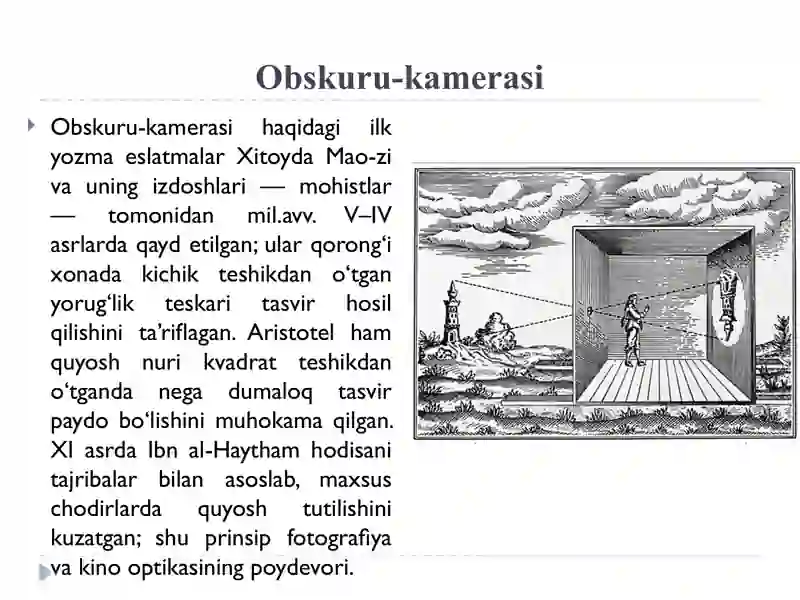 Obskuru-kamerasi

Obskuru-kamerasi haqidagi ilk yozma eslatmalar Xitoyda Mao-zi va uning izdoshlari — mohistlar — tomonidan mil.avv. V–IV asrlarda qayd etilgan; ular qorong‘i xonada kichik teshikdan o‘tgan yorug‘lik teskari tasvir hosil qilishini ta’riflagan. Aristotel ham quyosh nuri kvadrat teshikdan o‘tganda nega dumaloq tasvir paydo bo‘lishini muhokama qilgan. XI asrda Ibn al-Haytham hodisani tajribalar bilan asoslab, maxsus chodirlarda quyosh tutilishini kuzatgan; shu prinsip fotografiya va kino optikasining poydevori.